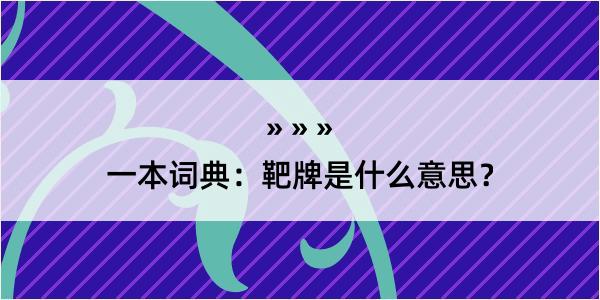 » » »
一本词典：靶牌是什么意思？